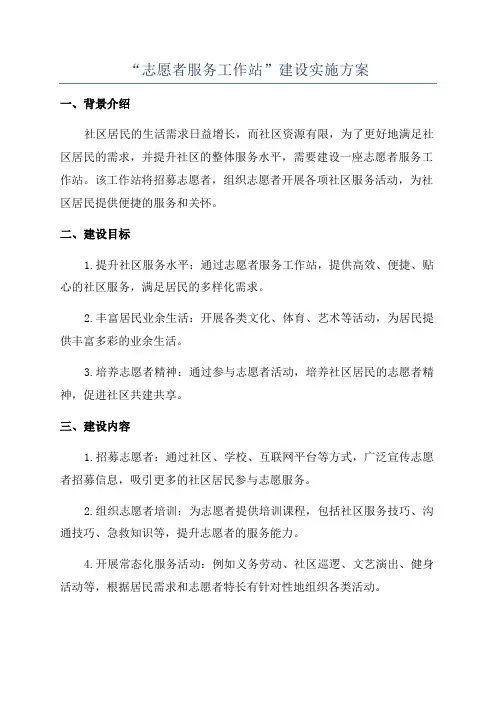 “志愿者服务工作站”建设实施方案

一、背景介绍

社区居民的生活需求日益增长，而社区资源有限，为了更好地满足社区居民的需求，并提升社区的整体服务水平，需要建设一座志愿者服务工作站。该工作站将招募志愿者，组织志愿者开展各项社区服务活动，为社区居民提供便捷的服务和关怀。

二、建设目标

1.提升社区服务水平：通过志愿者服务工作站，提供高效、便捷、贴心的社区服务，满足居民的多样化需求。

2.丰富居民业余生活：开展各类文化、体育、艺术等活动，为居民提供丰富多彩的业余生活。

3.培养志愿者精神：通过参与志愿者活动，培养社区居民的志愿者精神，促进社区共建共享。

三、建设内容

1.招募志愿者：通过社区、学校、互联网平台等方式，广泛宣传志愿者招募信息，吸引更多的社区居民参与志愿服务。

2.组织志愿者培训：为志愿者提供培训课程，包括社区服务技巧、沟通技巧、急救知识等，提升志愿者的服务能力。

4.开展常态化服务活动：例如义务劳动、社区巡逻、文艺演出、健身活动等，根据居民需求和志愿者特长有针对性地组织各类活动。